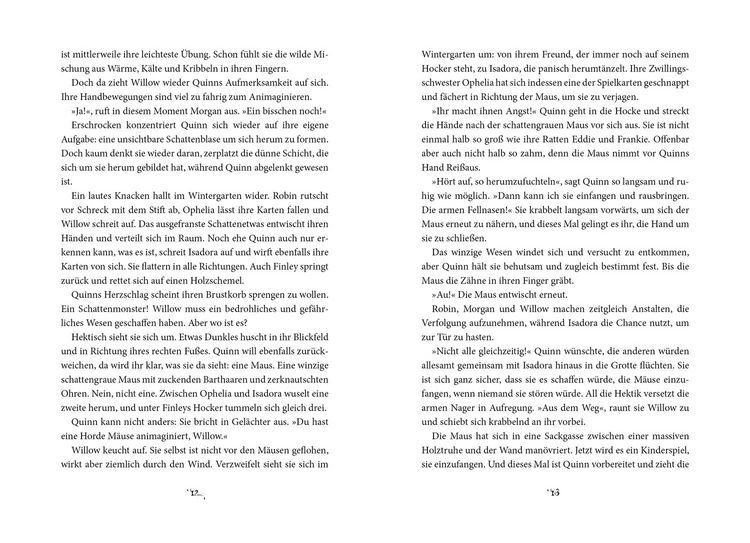 ist mittlerweile ihre leichteste Übung. Schon fühlt sie die wilde Mischung aus Wärme, Kälte und Kribbeln in ihren Fingern.

Doch da zieht Willow wieder Quinns Aufmerksamkeit auf sich. Ihre Handbewegungen sind viel zu fahrig zum Animaginieren.

»Ja!«, ruft in diesem Moment Morgan aus. »Ein bisschen noch!«

Erschrocken konzentriert Quinn sich wieder auf ihre eigene Aufgabe: eine unsichtbare Schattenblase um sich herum zu formen. Doch kaum denkt sie wieder daran, zerplatzt die dünne Schicht, die sich um sie herum gebildet hat, während Quinn abgelenkt gewesen ist.

Ein lautes Knacken hallt im Wintergarten wider. Robin rutscht vor Schreck mit dem Stift ab, Ophelia lässt ihre Karten fallen und Willow schreit auf. Das ausgefranste Schattenetwas entwischt ihren Händen und verteilt sich im Raum. Noch ehe Quinn auch nur erkennen kann, was es ist, schreit Isadora auf und wirft ebenfalls ihre Karten von sich. Sie flattern in alle Richtungen. Auch Finley springt zurück und rettet sich auf einen Holzschemel.

Quinns Herzschlag scheint ihren Brustkorb sprengen zu wollen. Ein Schattenmonster! Willow muss ein bedrohliches und gefährliches Wesen geschaffen haben. Aber wo ist es?

Hektisch sieht sie sich um. Etwas Dunkles huscht in ihr Blickfeld und in Richtung ihres rechten Fußes. Quinn will ebenfalls zurückweichen, da wird ihr klar, was sie da sieht: eine Maus. Eine winzige schattengraue Maus mit zuckenden Barthaaren und zerknautschten Ohren. Nein, nicht eine. Zwischen Ophelia und Isadora wuselt eine zweite herum, und unter Finleys Hocker tummeln sich gleich drei.

Quinn kann nicht anders: Sie bricht in Gelächter aus. »Du hast eine Horde Mäuse animaginiert, Willow.«

Willow keucht auf. Sie selbst ist nicht vor den Mäusen geflohen, wirkt aber ziemlich durch den Wind. Verzweifelt sieht sie sich im

12

Wintergarten um: von ihrem Freund, der immer noch auf seinem Hocker steht, zu Isadora, die panisch herumtänzelt. Ihre Zwillingsschwester Ophelia hat sich indessen eine der Spielkarten geschnappt und fächert in Richtung der Maus, um sie zu verjagen.

»Ihr macht ihnen Angst!« Quinn geht in die Hocke und streckt die Hände nach der schattengrauen Maus vor sich aus. Sie ist nicht einmal halb so groß wie ihre Ratten Eddie und Frankie. Offenbar aber auch nicht halb so zahm, denn die Maus nimmt vor Quinns Hand Reißaus.

»Hört auf, so herumzufuchteln«, sagt Quinn so langsam und ruhig wie möglich. »Dann kann ich sie einfangen und rausbringen. Die armen Fellnasen!« Sie krabbelt langsam vorwärts, um sich der Maus erneut zu nähern, und dieses Mal gelingt es ihr, die Hand um sie zu schließen.

Das winzige Wesen windet sich und versucht zu entkommen, aber Quinn hält sie behutsam und zugleich bestimmt fest. Bis die Maus die Zähne in ihren Finger gräbt.

»Au!« Die Maus entwischt erneut.

Robin, Morgan und Willow machen zeitgleich Anstalten, die Verfolgung aufzunehmen, während Isadora die Chance nutzt, um zur Tür zu hasten.

»Nicht alle gleichzeitig!« Quinn wünschte, die anderen würden allesamt gemeinsam mit Isadora hinaus in die Grotte flüchten. Sie ist sich ganz sicher, dass sie es schaffen würde, die Mäuse einzufangen, wenn niemand sie stören würde. All die Hektik versetzt die armen Nager in Aufregung. »Aus dem Weg«, raunt sie Willow zu und schiebt sich krabbelnd an ihr vorbei.

Die Maus hat sich in eine Sackgasse zwischen einer massiven Holztruhe und der Wand manövriert. Jetzt wird es ein Kinderspiel, sie einzufangen. Und dieses Mal ist Quinn vorbereitet und zieht die

13